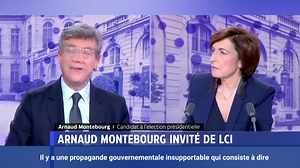 Arnaud Montebourg | Candidat à l'élection présidentielle

ARNAUD MONTEBOURG INVITÉ DE LCI

Il y a une propagande gouvernementale insupportable qui consiste à dire